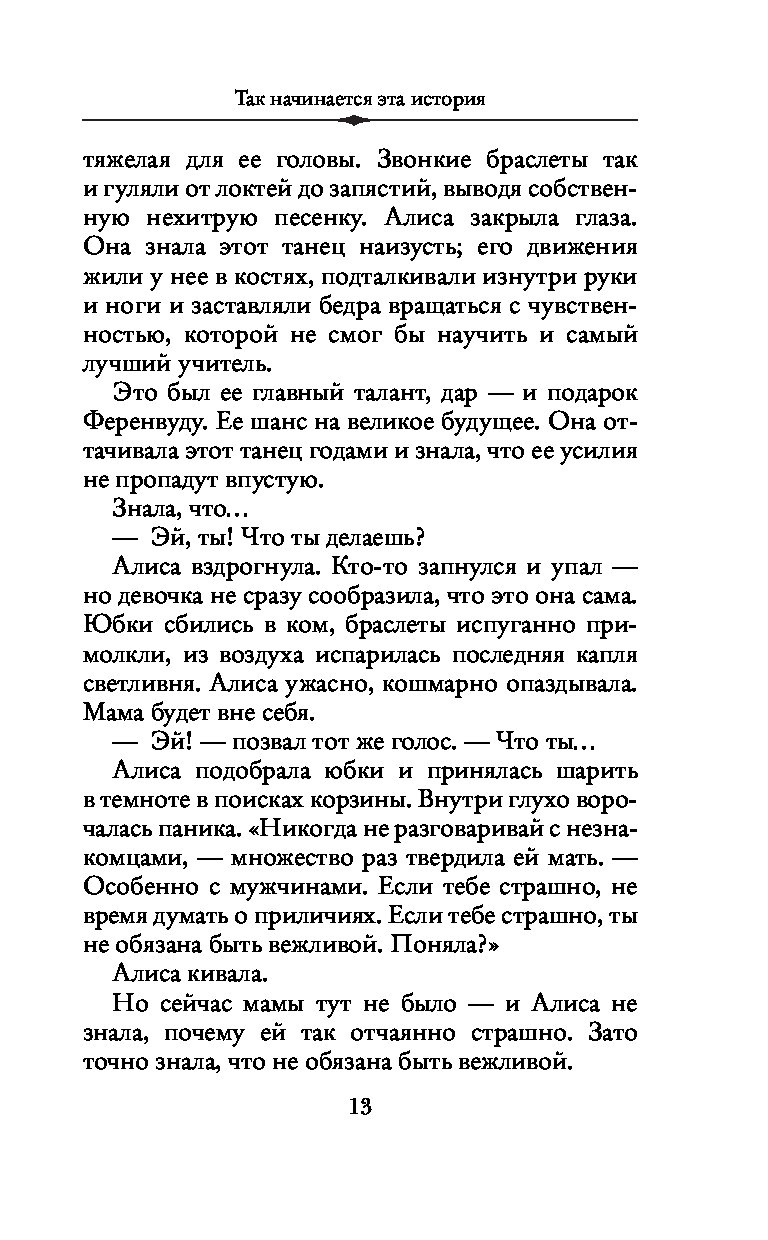 Так начинается эта история

тяжелая для ее головы. Звонкие браслеты так и гуляли от локтей до запястий, выводя собственную нехитрую песенку. Алиса закрыла глаза. Она знала этот танец наизусть; его движения жили у нее в костях, подталкивали изнутри руки и ноги и заставляли бедра вращаться с чувственностью, которой не смог бы научить и самый лучший учитель.

Это был ее главный талант, дар — и подарок Ференвуду. Ее шанс на великое будущее. Она оттачивала этот танец годами и знала, что ее усилия не пропадут впустую.

Знала, что…

— Эй, ты! Что ты делаешь?

Алиса вздрогнула. Кто-то запнулся и упал — но девочка не сразу сообразила, что это она сама. Юбки сбились в ком, браслеты испуганно примолкли, из воздуха испарилась последняя капля светливня. Алиса ужасно, кошмарно опаздывала. Мама будет вне себя.

— Эй! — позвал тот же голос. — Что ты…

Алиса подобрала юбки и принялась шарить в темноте в поисках корзины. Внутри глухо ворочалась паника. «Никогда не разговаривай с незнакомцами, — множество раз твердила ей мать. — Особенно с мужчинами. Если тебе страшно, не время думать о приличиях. Если тебе страшно, ты не обязана быть вежливой. Поняла?»

Алиса кивала.

Но сейчас мамы тут не было — и Алиса не знала, почему ей так отчаянно страшно. Зато точно знала, что не обязана быть вежливой.

13